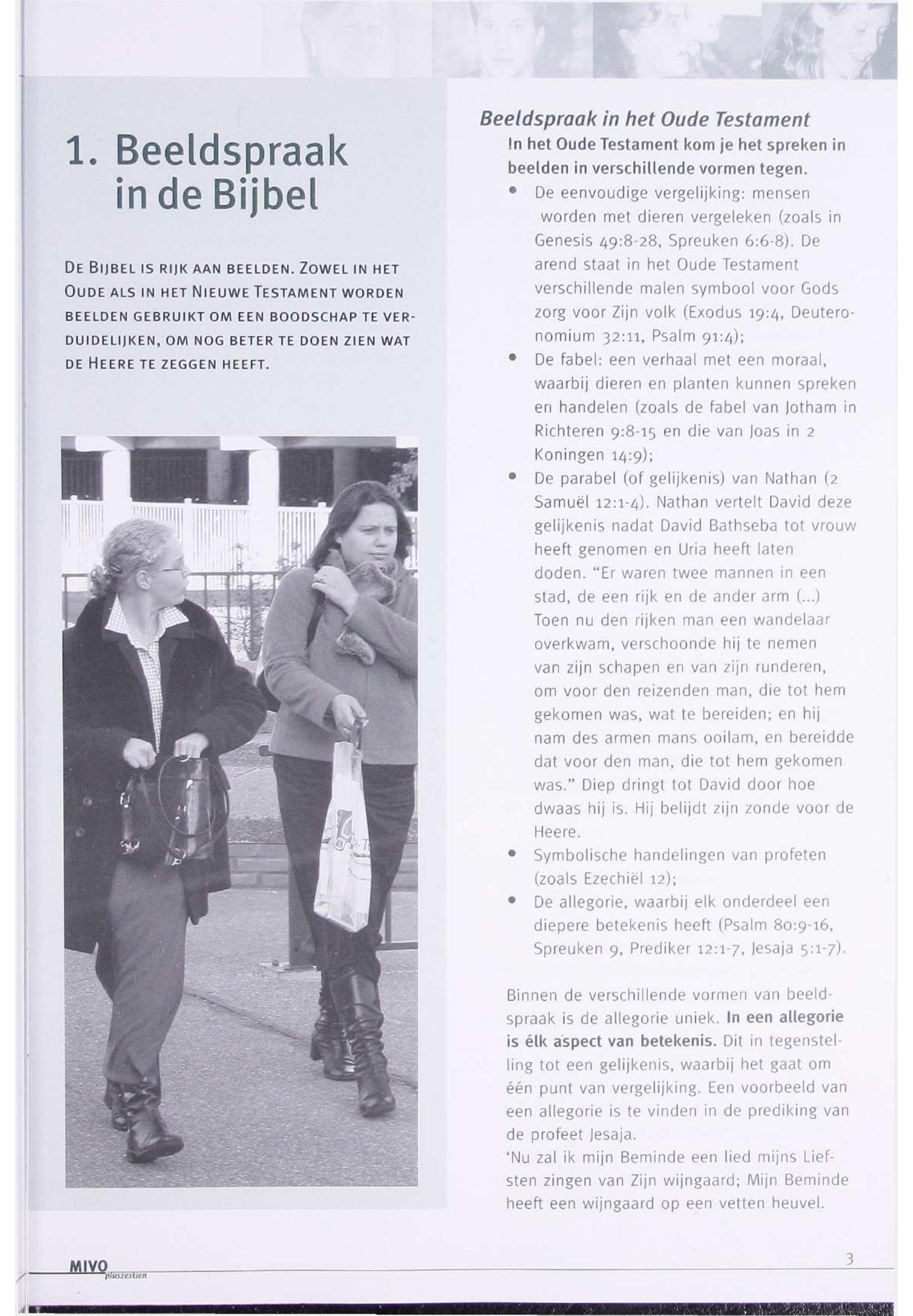 1. Beeldspraak in de Bijbel

DE BIJBEL IS RIJK AAN BEELDEN. ZOWEL IN HET OUDE ALS IN HET NIEUWE TESTAMENT WORDEN BEELDEN GEBRUIKT OM EEN BOODSCHAP TE VERDUIDELIJKEN, OM NOG BETER TE DOEN ZIEN WAT DE HEERE TE ZEGGEN HEEFT.

Beeldspraak in het Oude Testament

In het Oude Testament kom je het spreken in beelden in verschillende vormen tegen.

• De eenvoudige vergelijking: mensen worden met dieren vergeleken (zoals in Genesis 49:8-28, Spreuken 6:6-8). De arend staat in het Oude Testament verschillende malen symbool voor Gods zorg voor Zijn volk (Exodus 19:4, Deuteronomium 32:11, Psalm 91:4);
• De fabel: een verhaal met een moraal, waarbij dieren en planten kunnen spreken en handelen (zoals de fabel van Jotham in Richteren 9:8-15 en die van Joas in 2 Koningen 14:9);
• De parabel (of gelijkenis) van Nathan (2 Samuël 12:1-4). Nathan vertelt David deze gelijkenis nadat David Bathseba tot vrouw heeft genomen en Uria heeft laten doden. "Er waren twee mannen in een stad, de een rijk en de ander arm (...) Toen nu den rijken man een wandelaar overkwam, verschoonde hij te nemen van zijn schapen en van zijn runderen, om voor den reizenden man, die tot hem gekomen was, wat te bereiden; en hij nam des armen mans ooilam, en bereidde dat voor den man, die tot hem gekomen was." Diep dringt tot David door hoe dwaas hij is. Hij belijdt zijn zonde voor de Heere.
• Symbolische handelingen van profeten (zoals Ezechiël 12);
• De allegorie, waarbij elk onderdeel een diepere betekenis heeft (Psalm 80:9-16, Spreuken 9, Prediker 12:1-7, Jesaja 5:1-7).

Binnen de verschillende vormen van beeldspraak is de allegorie uniek. In een allegorie is élk aspect van betekenis. Dit in tegenstelling tot een gelijkenis, waarbij het gaat om één punt van vergelijking. Een voorbeeld van een allegorie is te vinden in de prediking van de profeet Jesaja.
'Nu zal ik mijn Beminde een lied mijns Liefsten zingen van Zijn wijngaard; Mijn Beminde heeft een wijngaard op een vetten heuvel.

MIVO pluszestien

3